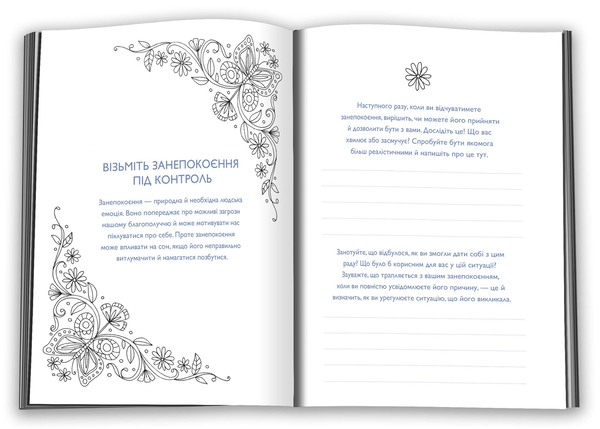 ВІЗЬМІТЬ ЗАНЕПОКОЄННЯ ПІД КОНТРОЛЬ

Занепокоєння — природна й необхідна людська емоція. Воно попереджає про можливі загрози нашому благополуччю й може мотивувати нас піклуватися про себе. Проте занепокоєння може впливати на сон, якщо його неправильно витлумачити й намагатися позбутися.

Наступного разу, коли ви відчуватимете занепокоєння, вирішіть, чи можете його прийняти й дозволити бути з вами. Дослідіть це! Що вас хвилює або засмучує? Спробуйте бути якомога більш реалістичними й напишіть про це тут.

Занотуйте, що відбулося, як ви змогли дати собі з цим раду? Що було б корисним для вас у цій ситуації? Зауважте, що трапляється з вашим занепокоєнням, коли ви повністю усвідомлюєте його причину, — це й визначить, як ви урегулюєте ситуацію, що його викликала.